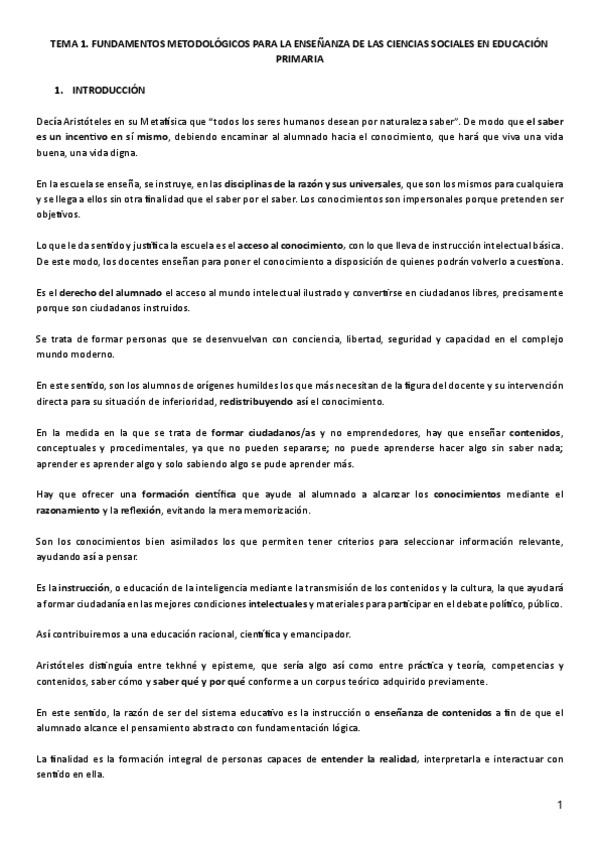 TEMA 1. FUNDAMENTOS METODOLÓGICOS PARA LA ENSEÑANZA DE LAS CIENCIAS SOCIALES EN EDUCACIÓN PRIMARIA

1. INTRODUCCIÓN

Decía Aristóteles en su Metafísica que "todos los seres humanos desean por naturaleza saber". De modo que el saber es un incentivo en sí mismo, debiendo encaminar al alumnado hacia el conocimiento, que hará que viva una vida buena, una vida digna.

En la escuela se enseña, se instruye, en las disciplinas de la razón y sus universales, que son los mismos para cualquiera y se llega a ellos sin otra finalidad que el saber por el saber. Los conocimientos son impersonales porque pretenden ser objetivos.

Lo que le da sentido y justifica la escuela es el acceso al conocimiento, con lo que lleva de instrucción intelectual básica. De este modo, los docentes enseñan para poner el conocimiento a disposición de quienes podrán volverlo a cuestiona.

Es el derecho del alumnado el acceso al mundo intelectual ilustrado y convertirse en ciudadanos libres, precisamente porque son ciudadanos instruidos.

Se trata de formar personas que se desenvuelvan con conciencia, libertad, seguridad y capacidad en el complejo mundo moderno.

En este sentido, son los alumnos de orígenes humildes los que más necesitan de la figura del docente y su intervención directa para su situación de inferioridad, redistribuyendo así el conocimiento.

En la medida en la que se trata de formar ciudadanos/as y no emprendedores, hay que enseñar contenidos, conceptuales y procedimentales, ya que no pueden separarse; no puede aprenderse hacer algo sin saber nada; aprender es aprender algo y solo sabiendo algo se pude aprender más.

Hay que ofrecer una formación científica que ayude al alumnado a alcanzar los conocimientos mediante el razonamiento y la reflexión, evitando la mera memorización.

Son los conocimientos bien asimilados los que permiten tener criterios para seleccionar información relevante, ayudando así a pensar.

Es la instrucción, o educación de la inteligencia mediante la transmisión de los contenidos y la cultura, la que ayudará a formar ciudadanía en las mejores condiciones intelectuales y materiales para participar en el debate político, público.

Así contribuiremos a una educación racional, científica y emancipador.

Aristóteles distinguía entre tekhné y episteme, que sería algo así como entre práctica y teoría, competencias y contenidos, saber cómo y saber qué y por qué conforme a un corpus teórico adquirido previamente.

En este sentido, la razón de ser del sistema educativo es la instrucción o enseñanza de contenidos a fin de que el alumnado alcance el pensamiento abstracto con fundamentación lógica.

La finalidad es la formación integral de personas capaces de entender la realidad, interpretarla e interactuar con sentido en ella.

1